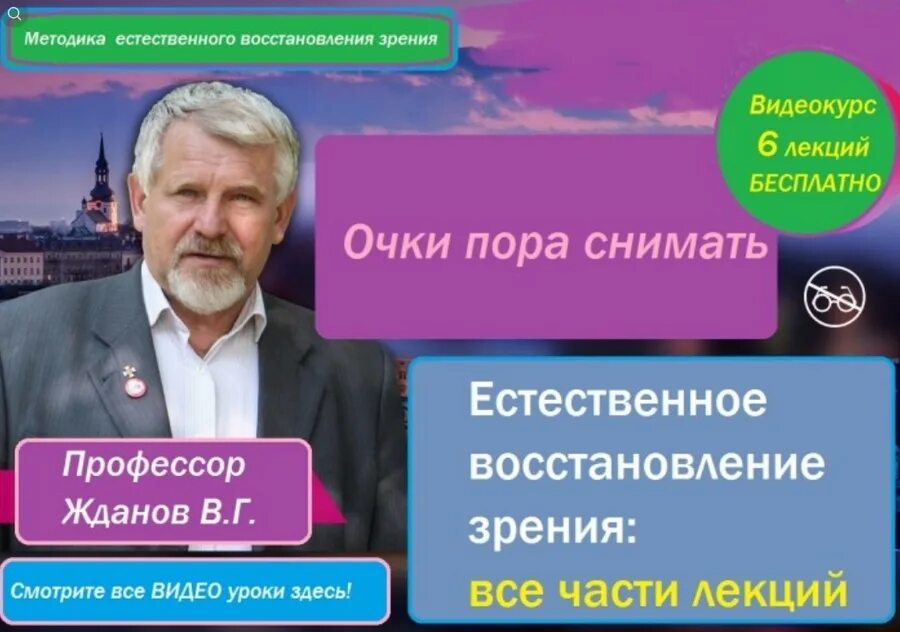 Методика естественного восстановления зрения

Видеокурс
6 лекций
БЕСПЛАТНО

Очки пора снимать

Профессор
Жданов В.Г.

Естественное восстановление зрения:
все части лекций

Смотрите все ВИДЕО уроки здесь!